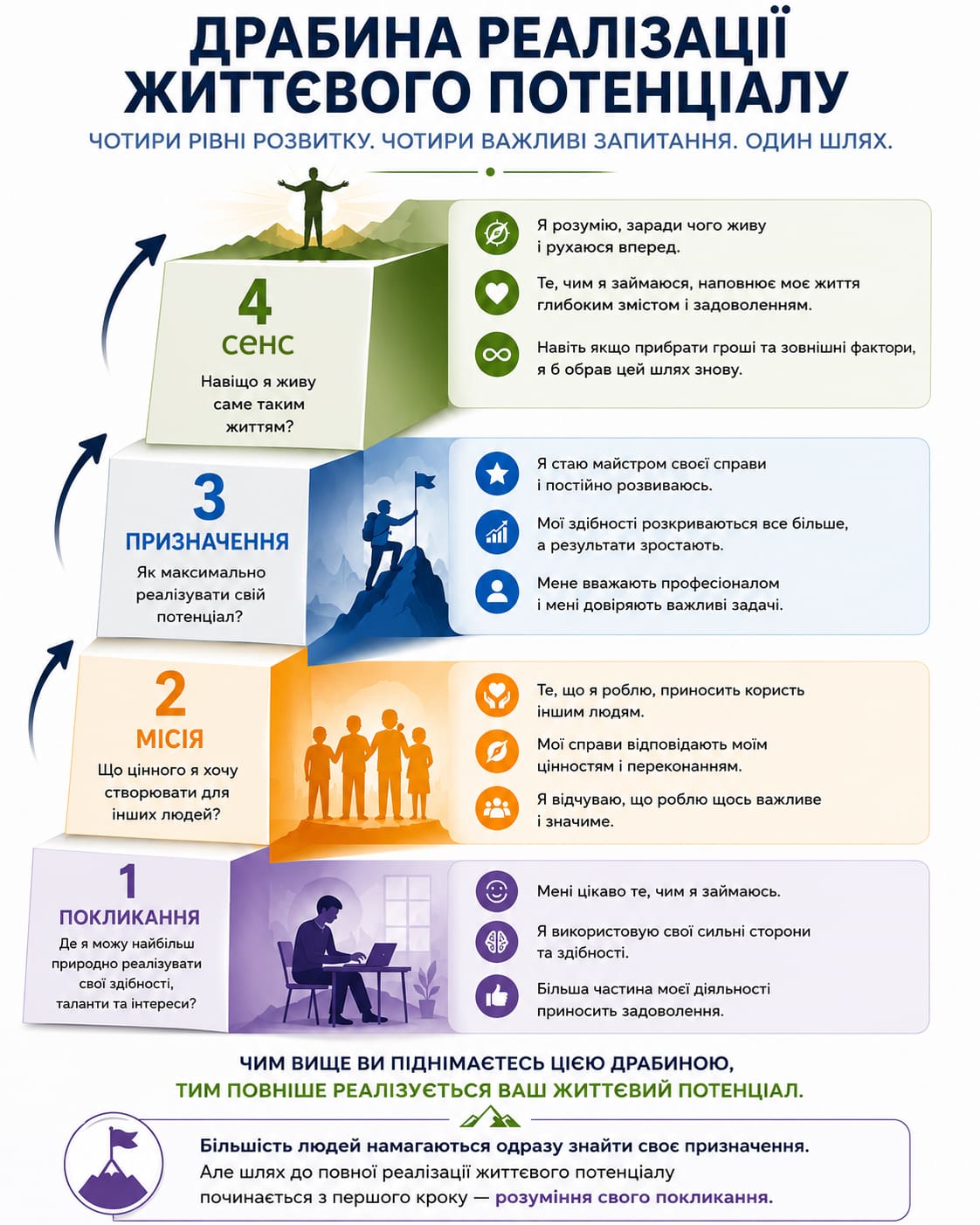 ДРАБИНА РЕАЛІЗАЦІЇ ЖИТТЄВОГО ПОТЕНЦІАЛУ

ЧОТИРИ РІВНІ РОЗВИТКУ. ЧОТИРИ ВАЖЛИВІ ЗАПИТАННЯ. ОДИН ШЛЯХ.

4
СЕНС
Навіщо я живу саме таким життям?

Я розумію, заради чого живу і рухаюся вперед.

Те, чим я займаюся, наповнює моє життя глибоким змістом і задоволенням.

Навіть якщо прибрати гроші та зовнішні фактори, я б обрав цей шлях знову.

3
ПРИЗНАЧЕННЯ
Як максимально реалізувати свій потенціал?

Я стаю майстром своєї справи і постійно розвиваюсь.

Мої здібності розкриваються все більше, а результати зростають.

Мене вважають професіоналом і мені довіряють важливі задачі.

2
МІСІЯ
Що цінного я хочу створювати для інших людей?

Те, що я роблю, приносить користь іншим людям.

Мої справи відповідають моїм цінностям і переконанням.

Я відчуваю, що роблю щось важливе і значиме.

1
ПОКЛИКАННЯ
Де я можу найбільш природно реалізувати свої здібності, таланти та інтереси?

Мені цікаво те, чим я займаюсь.

Я використовую свої сильні сторони та здібності.

Більша частина моєї діяльності приносить задоволення.

ЧИМ ВИЩЕ ВИ ПІДНІМАЄТЕСЬ ЦІЄЮ ДРАБИНОЮ, ТИМ ПОВНІШЕ РЕАЛІЗУЄТЬСЯ ВАШ ЖИТТЄВИЙ ПОТЕНЦІАЛ.

Більшість людей намагаються одразу знайти своє призначення. Але шлях до повної реалізації життєвого потенціалу починається з першого кроку — розуміння свого покликання.